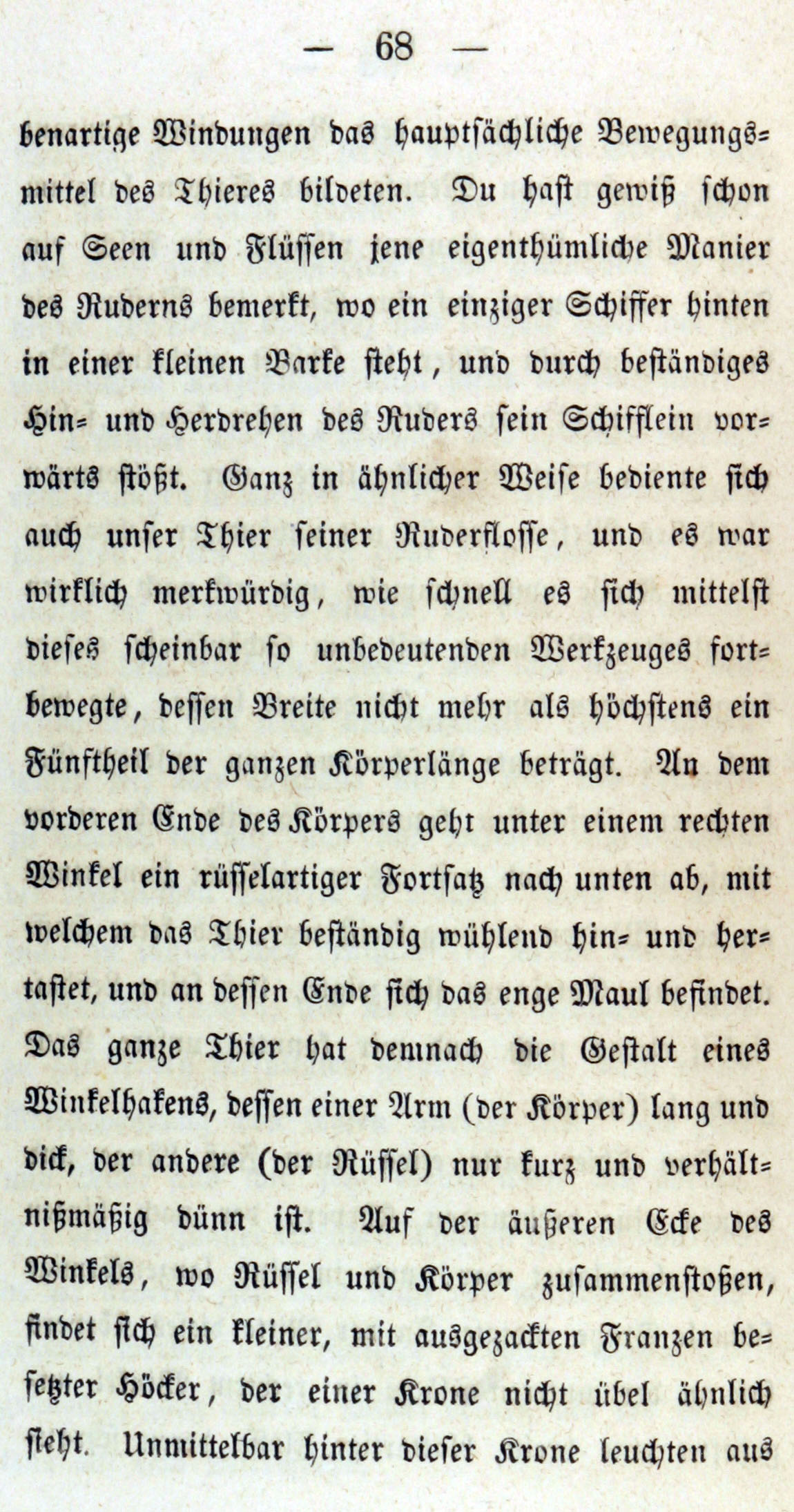 — 68 —

benartige Windungen das hauptsächliche Bewegungsmittel des Thieres bildeten. Du hast gewiß schon auf Seen und Flüssen jene eigenthümliche Manier des Ruderns bemerkt, wo ein einziger Schiffer hinten in einer kleinen Barke steht, und durch beständiges Hin- und Herdrehen des Ruders sein Schifflein vorwärts stößt. Ganz in ähnlicher Weise bediente sich auch unser Thier seiner Ruderflosse, und es war wirklich merkwürdig, wie schnell es sich mittelst dieses scheinbar so unbedeutenden Werkzeuges fortbewegte, dessen Breite nicht mehr als höchstens ein Fünftheil der ganzen Körperlänge beträgt. An dem vorderen Ende des Körpers geht unter einem rechten Winkel ein rüsselartiger Fortsatz nach unten ab, mit welchem das Thier beständig wühlend hin- und hertastet, und an dessen Ende sich das enge Maul befindet. Das ganze Thier hat demnach die Gestalt eines Winkelhakens, dessen einer Arm (der Körper) lang und dick, der andere (der Rüssel) nur kurz und verhältnißmäßig dünn ist. Auf der äußeren Ecke des Winkels, wo Rüssel und Körper zusammenstoßen, findet sich ein kleiner, mit ausgezackten Franzen besetzter Höcker, der einer Krone nicht übel ähnlich sieht. Unmittelbar hinter dieser Krone leuchten aus